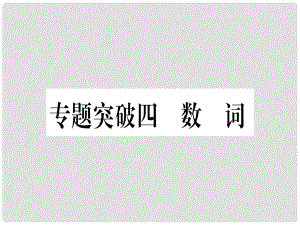 专题突破四　数　词